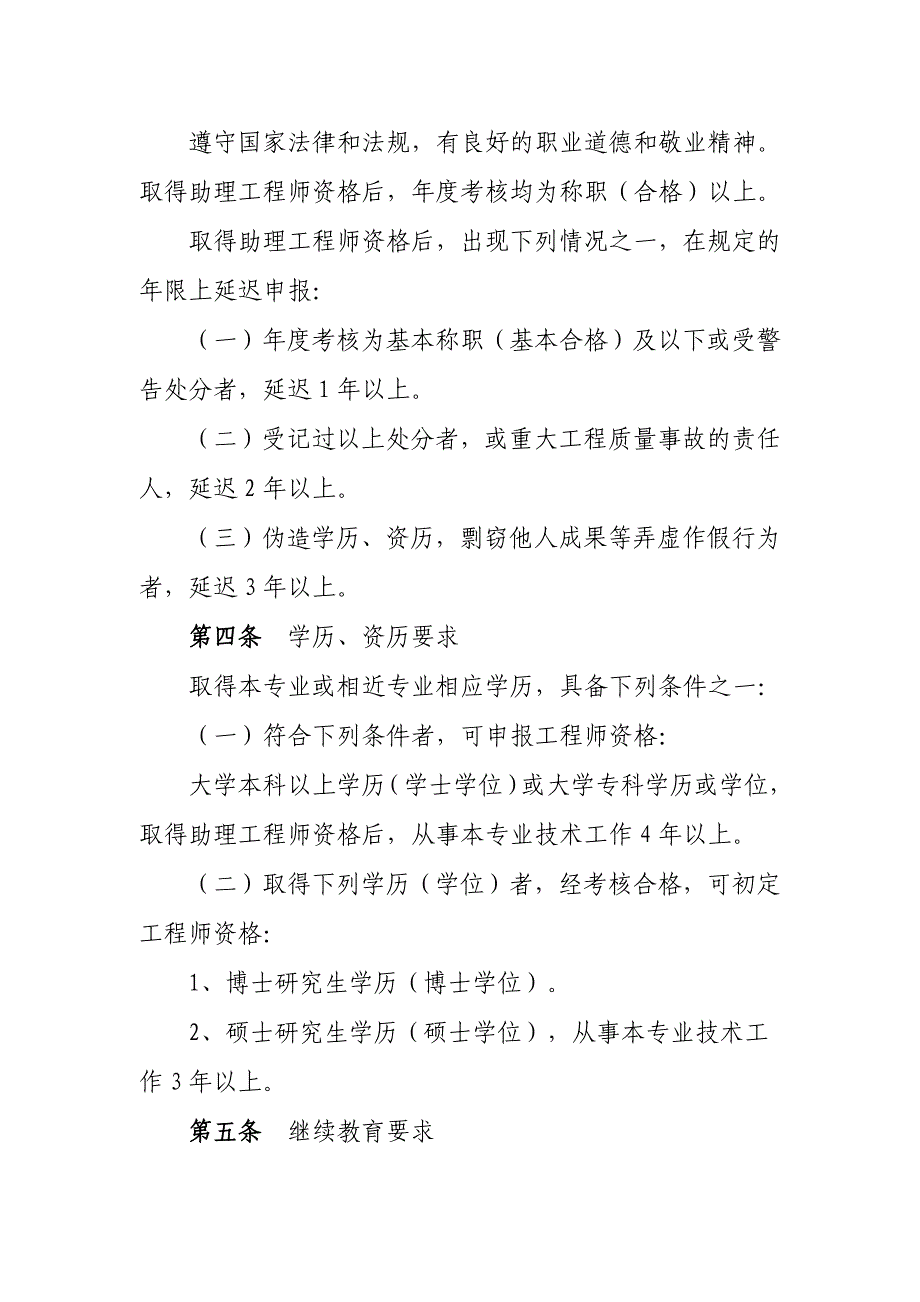 遵守国家法律和法规，有良好的职业道德和敬业精神。取得助理工程师资格后，年度考核均为称职（合格）以上。

取得助理工程师资格后，出现下列情况之一，在规定的年限上延迟申报:

（一）年度考核为基本称职（基本合格）及以下或受警告处分者，延迟1年以上。

（二）受记过以上处分者，或重大工程质量事故的责任人，延迟2年以上。

（三）伪造学历、资历，剽窃他人成果等弄虚作假行为者，延迟3年以上。

第四条　学历、资历要求

取得本专业或相近专业相应学历，具备下列条件之一:

（一）符合下列条件者，可申报工程师资格:

大学本科以上学历（学士学位）或大学专科学历或学位，取得助理工程师资格后，从事本专业技术工作4年以上。

（二）取得下列学历（学位）者，经考核合格，可初定工程师资格:

1、博士研究生学历（博士学位）。

2、硕士研究生学历（硕士学位），从事本专业技术工作3年以上。

第五条　继续教育要求